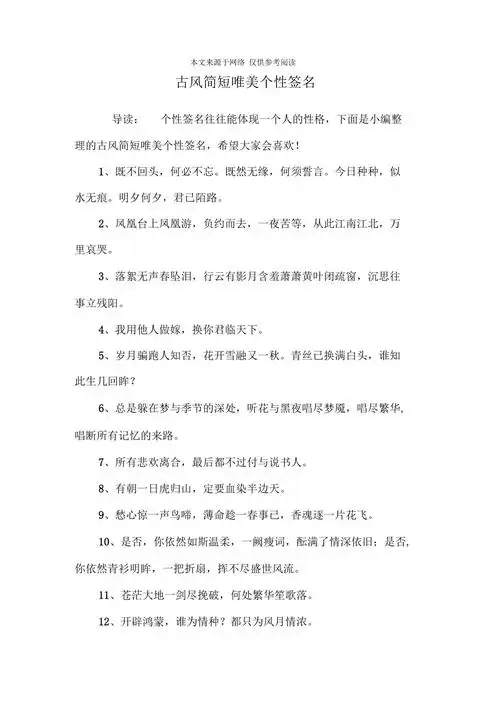 本文来源于网络 仅供参考阅读

古风简短唯美个性签名

导读： 个性签名往往能体现一个人的性格，下面是小编整理的古风简短唯美个性签名，希望大家会喜欢！

1、既不回头，何必不忘。既然无缘，何须誓言。今日种种，似水无痕。明夕何夕，君已陌路。

2、凤凰台上凤凰游，负约而去，一夜苦等，从此江南江北，万里哀哭。

3、落絮无声春坠泪，行云有影月含羞萧萧黄叶闭疏窗，沉思往事立残阳。

4、我用他人做嫁，换你君临天下。

5、岁月骗跑人知否，花开雪融又一秋。青丝已换满白头，谁知此生几回眸？

6、总是躲在梦与季节的深处，听花与黑夜唱尽梦魇，唱尽繁华，唱断所有记忆的来路。

7、所有悲欢离合，最后都不过付与说书人。

8、有朝一日虎归山，定要血染半边天。

9、愁心惊一声鸟啼，薄命趁一春事已，香魂逐一片花飞。

10、是否，你依然如斯温柔，一阙瘦词，酝满了情深依旧；是否，你依然青衫明眸，一把折扇，挥不尽盛世风流。

11、苍茫大地一剑尽挽破，何处繁华笙歌落。

12、开辟鸿蒙，谁为情种？都只为风月情浓。